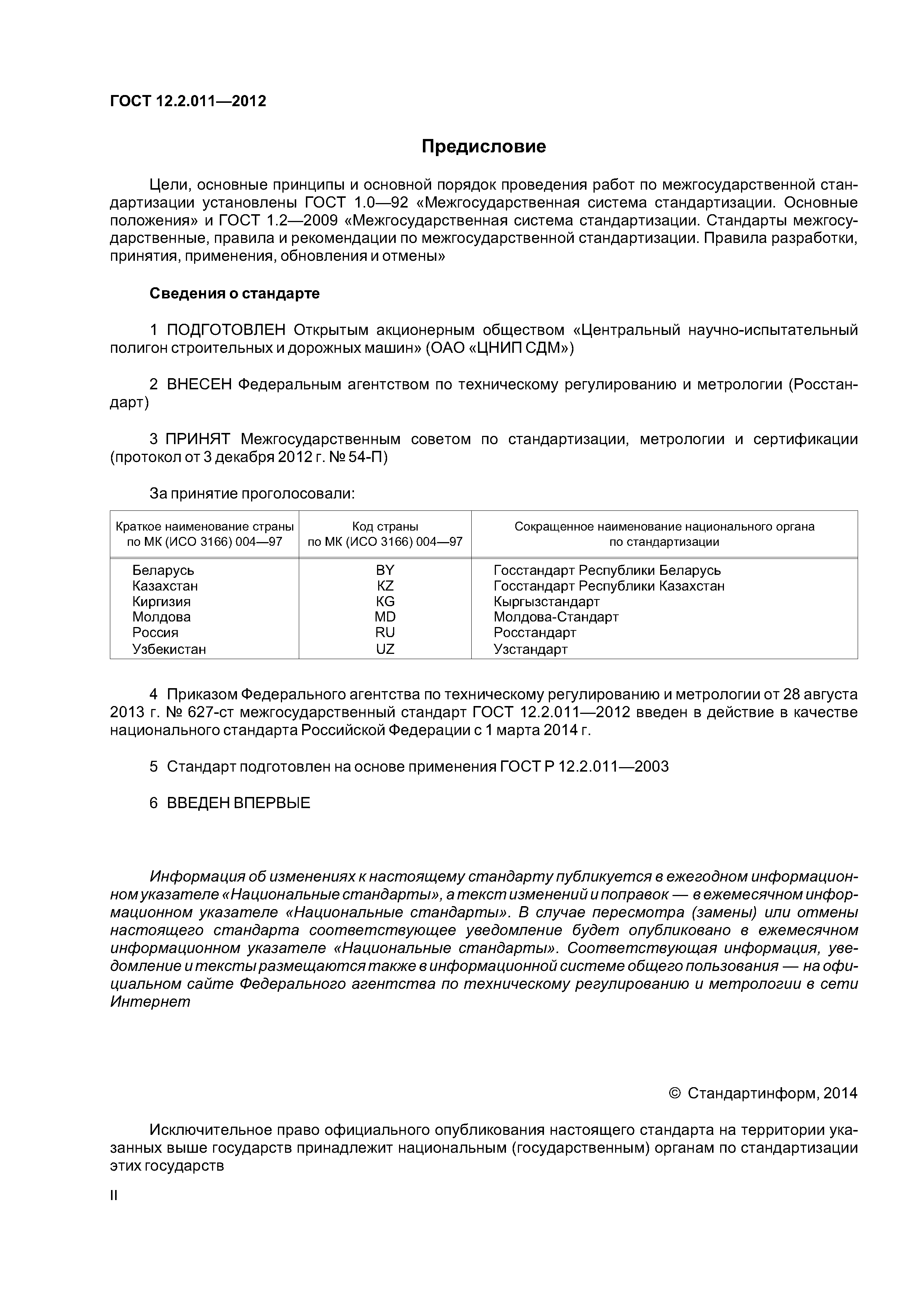 ГОСТ 12.2.011—2012

Предисловие

Цели, основные принципы и основной порядок проведения работ по межгосударственной стандартизации установлены ГОСТ 1.0—92 «Межгосударственная система стандартизации. Основные положения» и ГОСТ 1.2—2009 «Межгосударственная система стандартизации. Стандарты межгосударственные, правила и рекомендации по межгосударственной стандартизации. Правила разработки, принятия, применения, обновления и отмены»

Сведения о стандарте

1 ПОДГОТОВЛЕН Открытым акционерным обществом «Центральный научно-испытательный полигон строительных и дорожных машин» (ОАО «ЦНИП СДМ»)

2 ВНЕСЕН Федеральным агентством по техническому регулированию и метрологии (Росстандарт)

3 ПРИНЯТ Межгосударственным советом по стандартизации, метрологии и сертификации (протокол от 3 декабря 2012 г. № 54-П)

За принятие проголосовали:

| Краткое наименование страны по МК (ИСО 3166) 004—97 | Код страны по МК (ИСО 3166) 004—97 | Сокращенное наименование национального органа по стандартизации |
|---|---|---|
| Беларусь | BY | Госстандарт Республики Беларусь |
| Казахстан | KZ | Госстандарт Республики Казахстан |
| Киргизия | KG | Кыргызстандарт |
| Молдова | MD | Молдова-Стандарт |
| Россия | RU | Росстандарт |
| Узбекистан | UZ | Узстандарт |

4 Приказом Федерального агентства по техническому регулированию и метрологии от 28 августа 2013 г. № 627-ст межгосударственный стандарт ГОСТ 12.2.011—2012 введен в действие в качестве национального стандарта Российской Федерации с 1 марта 2014 г.

5 Стандарт подготовлен на основе применения ГОСТ Р 12.2.011—2003

6 ВВЕДЕН ВПЕРВЫЕ

Информация об изменениях к настоящему стандарту публикуется в ежегодном информационном указателе «Национальные стандарты», а текст изменений и поправок — в ежемесячном информационном указателе «Национальные стандарты». В случае пересмотра (замены) или отмены настоящего стандарта соответствующее уведомление будет опубликовано в ежемесячном информационном указателе «Национальные стандарты». Соответствующая информация, уведомление и тексты размещаются также в информационной системе общего пользования — на официальном сайте Федерального агентства по техническому регулированию и метрологии в сети Интернет

© Стандартинформ, 2014

Исключительное право официального опубликования настоящего стандарта на территории указанных выше государств принадлежит национальным (государственным) органам по стандартизации этих государств

II